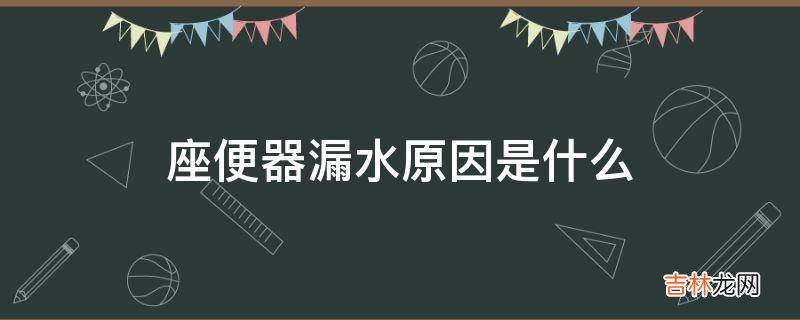 座便器漏水原因是什么

吉林龙网